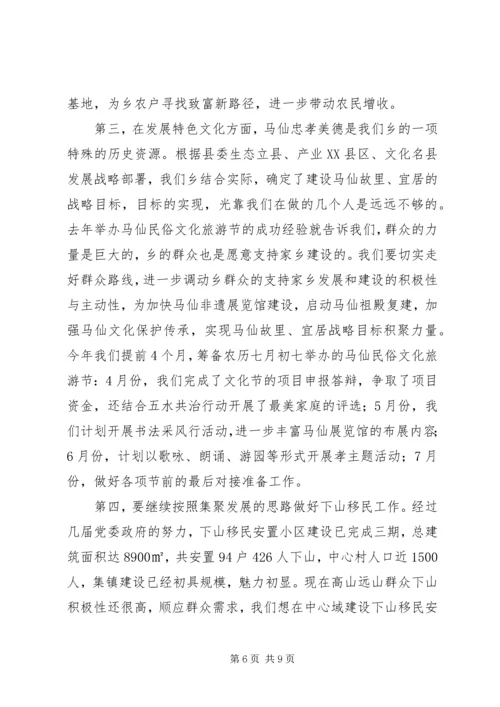 基地，为乡农户寻找致富新路径，进一步带动农民增收。

第三，在发展特色文化方面，马仙忠孝美德是我们乡的一项特殊的历史资源。根据县委生态立县、产业XX县区、文化名县发展战略部署，我们乡结合实际，确定了建设马仙故里、宜居的战略目标，目标的实现，光靠我们在做的几个人是远远不够的。去年举办马仙民俗文化旅游节的成功经验就告诉我们，群众的力量是巨大的，乡的群众也是愿意支持家乡建设的。我们要切实走好群众路线，进一步调动乡群众的支持家乡发展和建设的积极性与主动性，为加快马仙非遗展览馆建设，启动马仙祖殿复建，加强马仙文化保护传承，实现马仙故里、宜居战略目标积聚力量。今年我们提前4个月，筹备农历七月初七举办的马仙民俗文化旅游节：4月份，我们完成了文化节的项目申报答辩，争取了项目资金，还结合五水共治行动开展了最美家庭的评选；5月份，我们计划开展书法采风行活动，进一步丰富马仙展览馆的布展内容；6月份，计划以歌咏、朗诵、游园等形式开展孝主题活动；7月份，做好各项节前的最后对接准备工作。

第四，要继续按照集聚发展的思路做好下山移民工作。经过几届党委政府的努力，下山移民安置小区建设已完成三期，总建筑面积达8900㎡，共安置94户426人下山，中心村人口近1500人，集镇建设已经初具规模，魅力初显。现在高山远山群众下山积极性还很高，顺应群众需求，我们想在中心域建设下山移民安

第6页 共9页